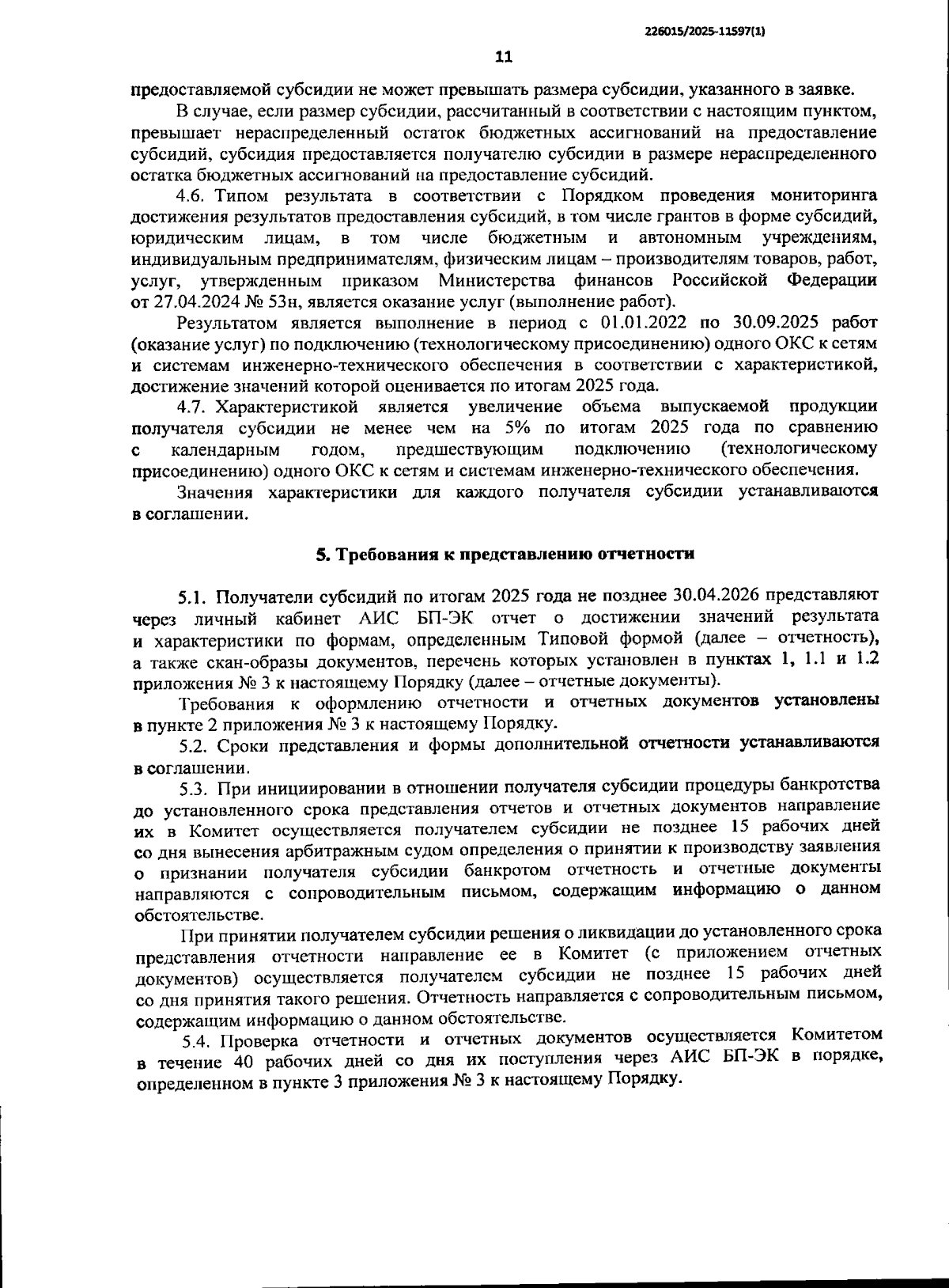 226015/2025-11597(1)

11

предоставляемой субсидии не может превышать размера субсидии, указанного в заявке.

В случае, если размер субсидии, рассчитанный в соответствии с настоящим пунктом, превышает нераспределенный остаток бюджетных ассигнований на предоставление субсидий, субсидия предоставляется получателю субсидии в размере нераспределенного остатка бюджетных ассигнований на предоставление субсидий.

4.6. Типом результата в соответствии с Порядком проведения мониторинга достижения результатов предоставления субсидий, в том числе грантов в форме субсидий, юридическим лицам, в том числе бюджетным и автономным учреждениям, индивидуальным предпринимателям, физическим лицам – производителям товаров, работ, услуг, утвержденным приказом Министерства финансов Российской Федерации от 27.04.2024 № 53н, является оказание услуг (выполнение работ).

Результатом является выполнение в период с 01.01.2022 по 30.09.2025 работ (оказание услуг) по подключению (технологическому присоединению) одного ОКС к сетям и системам инженерно-технического обеспечения в соответствии с характеристикой, достижение значений которой оценивается по итогам 2025 года.

4.7. Характеристикой является увеличение объема выпускаемой продукции получателя субсидии не менее чем на 5% по итогам 2025 года по сравнению с календарным годом, предшествующим подключению (технологическому присоединению) одного ОКС к сетям и системам инженерно-технического обеспечения.

Значения характеристики для каждого получателя субсидии устанавливаются в соглашении.

5. Требования к представлению отчетности

5.1. Получатели субсидий по итогам 2025 года не позднее 30.04.2026 представляют через личный кабинет АИС БП-ЭК отчет о достижении значений результата и характеристики по формам, определенным Типовой формой (далее – отчетность), а также скан-образы документов, перечень которых установлен в пунктах 1, 1.1 и 1.2 приложения № 3 к настоящему Порядку (далее – отчетные документы).

Требования к оформлению отчетности и отчетных документов установлены в пункте 2 приложения № 3 к настоящему Порядку.

5.2. Сроки представления и формы дополнительной отчетности устанавливаются в соглашении.

5.3. При инициировании в отношении получателя субсидии процедуры банкротства до установленного срока представления отчетов и отчетных документов направление их в Комитет осуществляется получателем субсидии не позднее 15 рабочих дней со дня вынесения арбитражным судом определения о принятии к производству заявления о признании получателя субсидии банкротом отчетность и отчетные документы направляются с сопроводительным письмом, содержащим информацию о данном обстоятельстве.

При принятии получателем субсидии решения о ликвидации до установленного срока представления отчетности направление ее в Комитет (с приложением отчетных документов) осуществляется получателем субсидии не позднее 15 рабочих дней со дня принятия такого решения. Отчетность направляется с сопроводительным письмом, содержащим информацию о данном обстоятельстве.

5.4. Проверка отчетности и отчетных документов осуществляется Комитетом в течение 40 рабочих дней со дня их поступления через АИС БП-ЭК в порядке, определенном в пункте 3 приложения № 3 к настоящему Порядку.